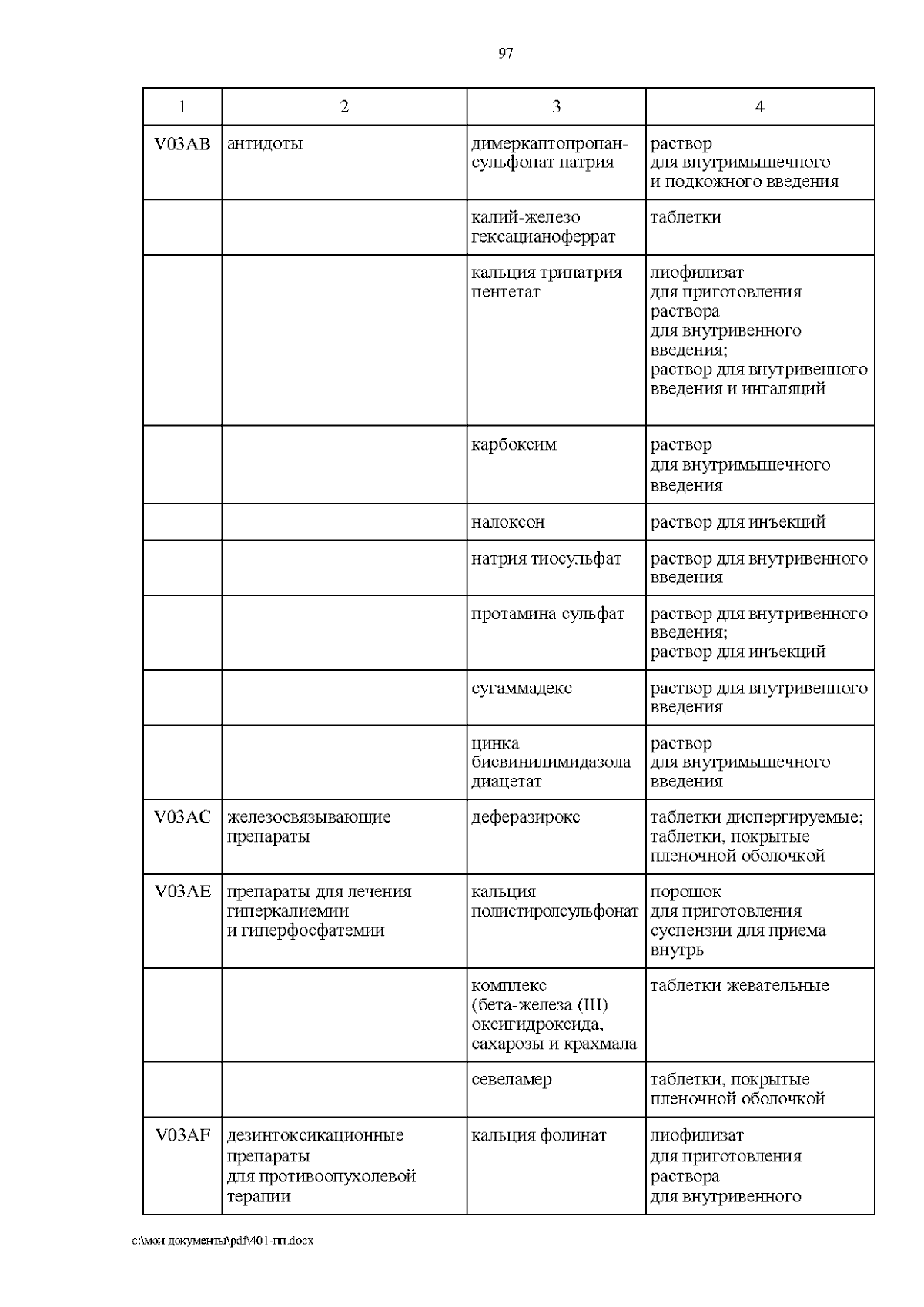 97

| 1 | 2 | 3 | 4 |
|---|---|---|---|
| V03AB | антидоты | димеркаптопропансульфонат натрия | раствор для внутримышечного и подкожного введения |
| | | калий-железо гексацианоферрат | таблетки |
| | | кальция тринатрия пентетат | лиофилизат для приготовления раствора для внутривенного введения; раствор для внутривенного введения и ингаляций |
| | | карбоксим | раствор для внутримышечного введения |
| | | налоксон | раствор для инъекций |
| | | натрия тиосульфат | раствор для внутривенного введения |
| | | протамина сульфат | раствор для внутривенного введения; раствор для инъекций |
| | | сугаммадекс | раствор для внутривенного введения |
| | | цинка бисвинилимидазола диацетат | раствор для внутримышечного введения |
| V03AC | железосвязывающие препараты | деферазирокс | таблетки диспергируемые; таблетки, покрытые пленочной оболочкой |
| V03AE | препараты для лечения гиперкалиемии и гиперфосфатемии | кальция полистиролсульфонат | порошок для приготовления суспензии для приема внутрь |
| | | комплекс (бета-железа (III) оксигидроксида, сахарозы и крахмала | таблетки жевательные |
| | | севеламер | таблетки, покрытые пленочной оболочкой |
| V03AF | дезинтоксикационные препараты для противоопухолевой терапии | кальция фолинат | лиофилизат для приготовления раствора для внутривенного |

c:\мои документы\pdf\401-пп.docx